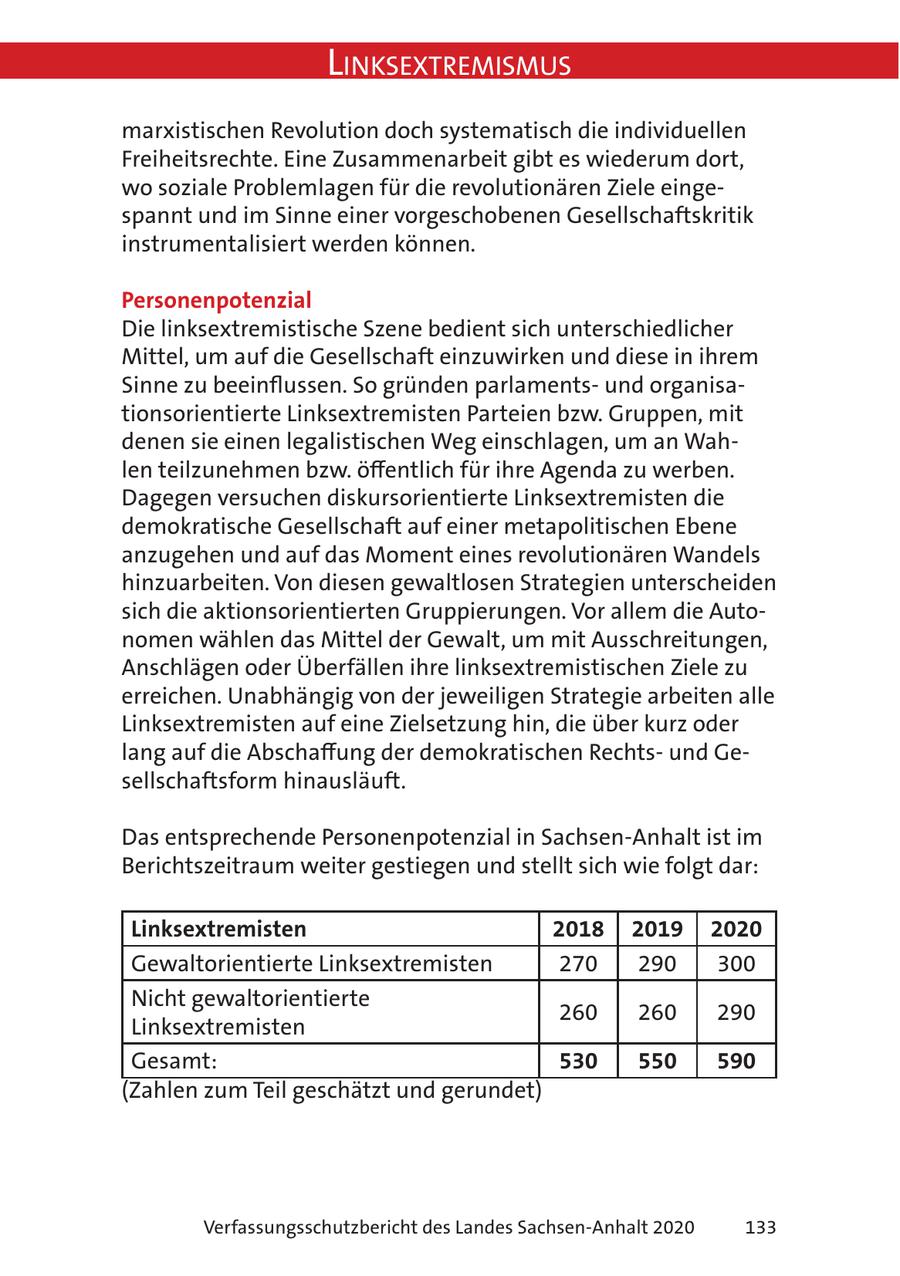 LINKSEXTREMISMUS

marxistischen Revolution doch systematisch die individuellen Freiheitsrechte. Eine Zusammenarbeit gibt es wiederum dort, wo soziale Problemlagen für die revolutionären Ziele eingespannt und im Sinne einer vorgeschobenen Gesellschaftskritik instrumentalisiert werden können.

Personenpotenzial
Die linksextremistische Szene bedient sich unterschiedlicher Mittel, um auf die Gesellschaft einzuwirken und diese in ihrem Sinne zu beeinflussen. So gründen parlaments- und organisationsorientierte Linksextremisten Parteien bzw. Gruppen, mit denen sie einen legalistischen Weg einschlagen, um an Wahlen teilzunehmen bzw. öffentlich für ihre Agenda zu werben. Dagegen versuchen diskursorientierte Linksextremisten die demokratische Gesellschaft auf einer metapolitischen Ebene anzugehen und auf das Moment eines revolutionären Wandels hinzuarbeiten. Von diesen gewaltlosen Strategien unterscheiden sich die aktionsorientierten Gruppierungen. Vor allem die Autonomen wählen das Mittel der Gewalt, um mit Ausschreitungen, Anschlägen oder Überfällen ihre linksextremistischen Ziele zu erreichen. Unabhängig von der jeweiligen Strategie arbeiten alle Linksextremisten auf eine Zielsetzung hin, die über kurz oder lang auf die Abschaffung der demokratischen Rechts- und Gesellschaftsform hinausläuft.

Das entsprechende Personenpotenzial in Sachsen-Anhalt ist im Berichtszeitraum weiter gestiegen und stellt sich wie folgt dar:

| Linksextremisten | 2018 | 2019 | 2020 |
|---|---|---|---|
| Gewaltorientierte Linksextremisten | 270 | 290 | 300 |
| Nicht gewaltorientierte Linksextremisten | 260 | 260 | 290 |
| Gesamt: | 530 | 550 | 590 |

(Zahlen zum Teil geschätzt und gerundet)

Verfassungsschutzbericht des Landes Sachsen-Anhalt 2020 133